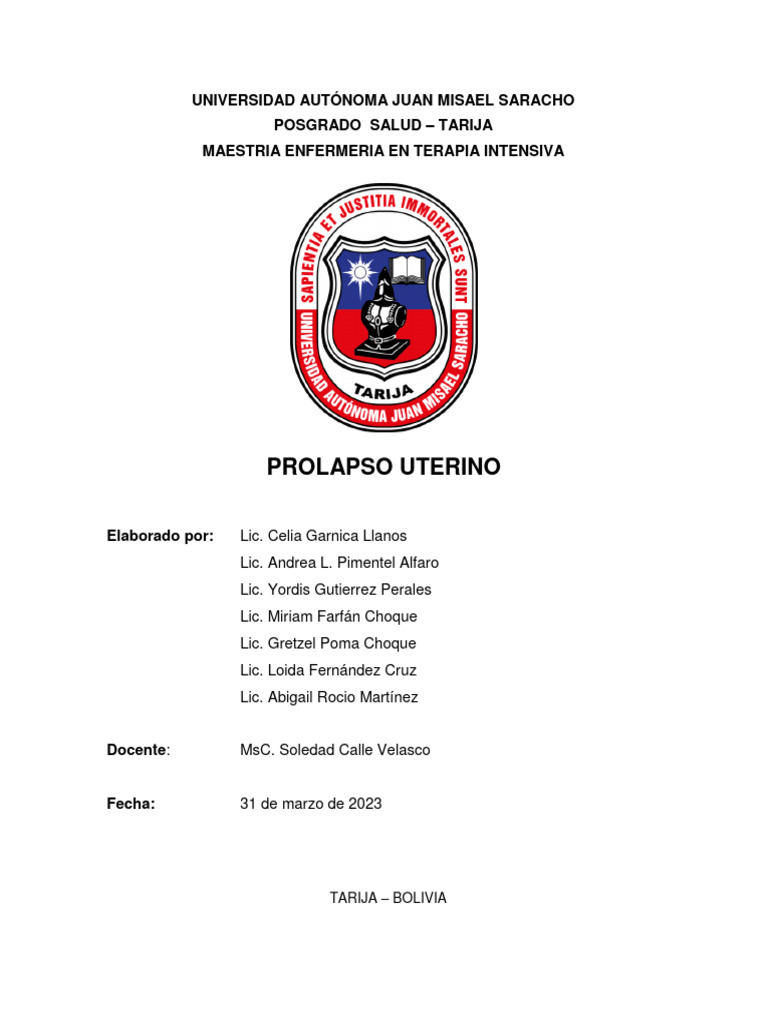 UNIVERSIDAD AUTÓNOMA JUAN MISAEL SARACHO
POSGRADO SALUD – TARIJA
MAESTRIA ENFERMERIA EN TERAPIA INTENSIVA

SAPIENTIA ET JUSTITIA IMMORTALES SUNT
UNIVERSIDAD AUTÓNOMA JUAN MISAEL SARACHO
TARIJA

PROLAPSO UTERINO

Elaborado por: Lic. Celia Garnica Llanos
Lic. Andrea L. Pimentel Alfaro
Lic. Yordis Gutierrez Perales
Lic. Miriam Farfán Choque
Lic. Gretzel Poma Choque
Lic. Loida Fernández Cruz
Lic. Abigail Rocio Martínez

Docente: MsC. Soledad Calle Velasco

Fecha: 31 de marzo de 2023

TARIJA – BOLIVIA